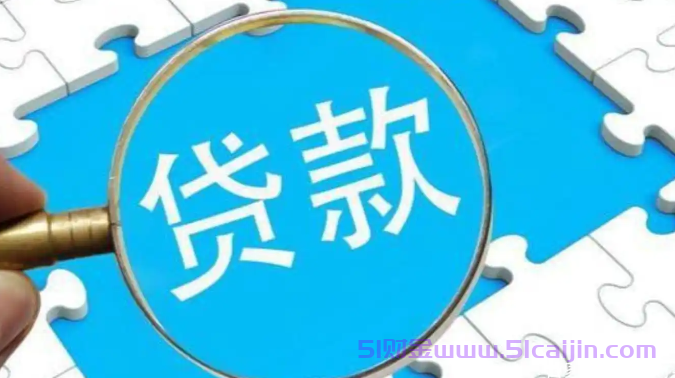 贷款

51财金www.51caijin.com